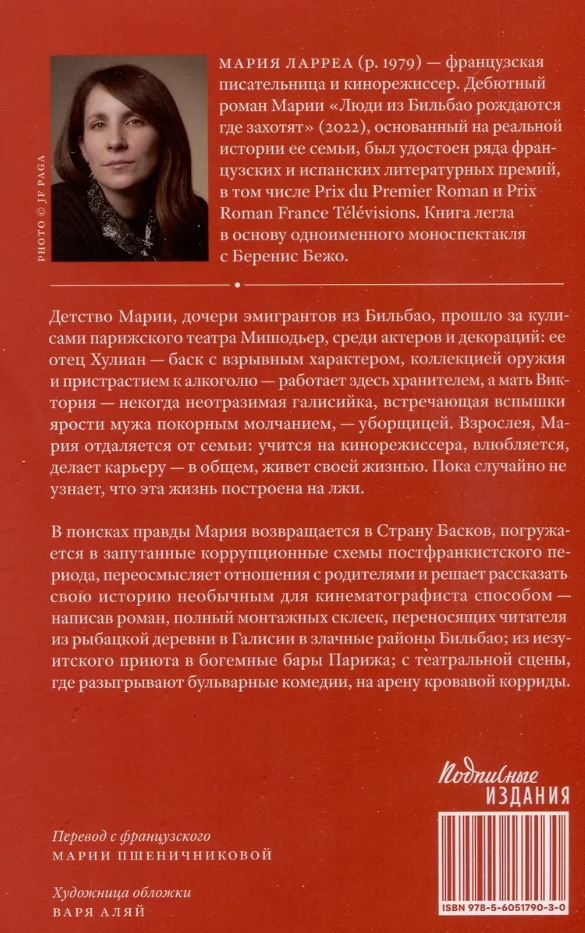 PHOTO © JF PAGA

МАРИЯ ЛАРРЕА (р. 1979) — французская писательница и кинорежиссер. Дебютный роман Марии «Люди из Бильбао рождаются где захотят» (2022), основанный на реальной истории ее семьи, был удостоен ряда французских и испанских литературных премий, в том числе Prix du Premier Roman и Prix Roman France Télévisions. Книга легла в основу одноименного моноспектакля с Беренис Бежо.

Детство Марии, дочери эмигрантов из Бильбао, прошло за кулисами парижского театра Мишодьер, среди актеров и декораций: ее отец Хулиан — баск с взрывным характером, коллекцией оружия и пристрастием к алкоголю — работает здесь хранителем, а мать Виктория — некогда неотразимая галисийка, встречающая вспышки ярости мужа покорным молчанием, — уборщицей. Взрослея, Мария отдаляется от семьи: учится на кинорежиссера, влюбляется, делает карьеру — в общем, живет своей жизнью. Пока случайно не узнает, что эта жизнь построена на лжи.

В поисках правды Мария возвращается в Страну Басков, погружается в запутанные коррупционные схемы постфранкистского периода, переосмысляет отношения с родителями и решает рассказать свою историю необычным для кинематографиста способом — написав роман, полный монтажных склеек, переносящих читателя из рыбацкой деревни в Галисии в злачные районы Бильбао; из иезуитского приюта в богемные бары Парижа; с театральной сцены, где разыгрывают бульварные комедии, на арену кровавой корриды.

Подписные
ИЗДАНИЯ

Перевод с французского
МАРИИ ПШЕНИЧНИКОВОЙ

Художница обложки
ВАРЯ АЛЯЙ

ISBN 978-5-6051790-3-0